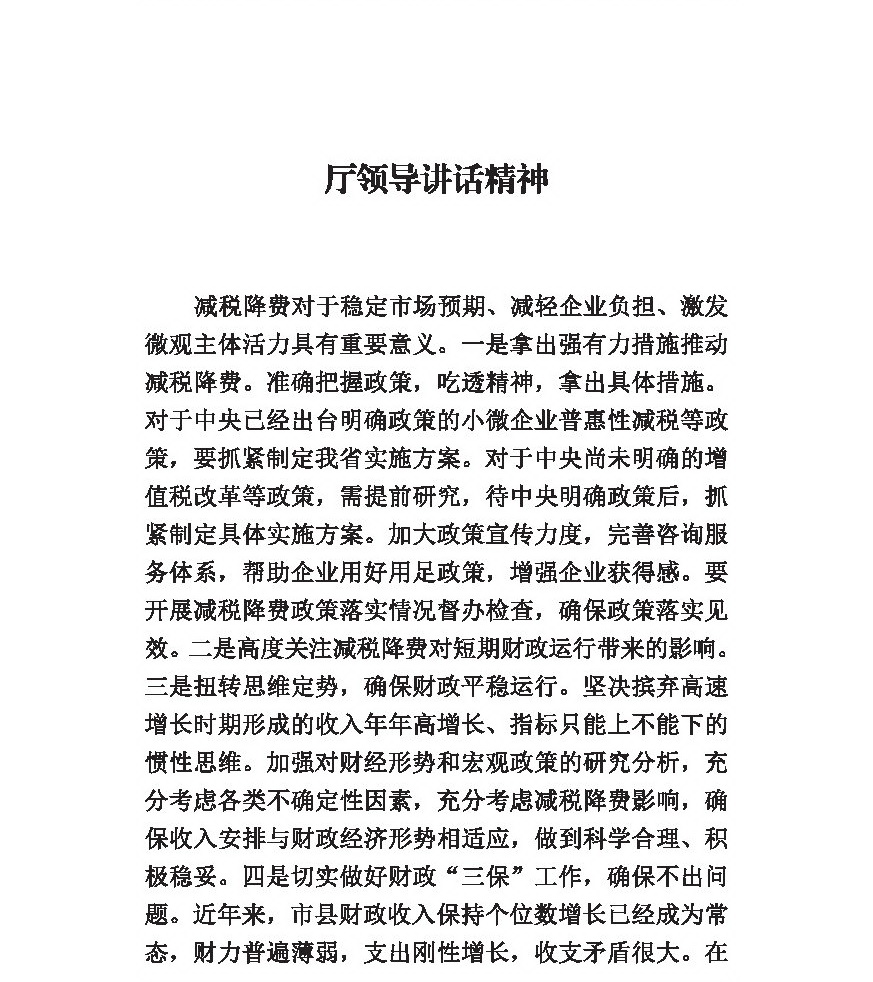 厅领导讲话精神

减税降费对于稳定市场预期、减轻企业负担、激发微观主体活力具有重要意义。一是拿出强有力措施推动减税降费。准确把握政策，吃透精神，拿出具体措施。对于中央已经出台明确政策的小微企业普惠性减税等政策，要抓紧制定我省实施方案。对于中央尚未明确的增值税改革等政策，需提前研究，待中央明确政策后，抓紧制定具体实施方案。加大政策宣传力度，完善咨询服务体系，帮助企业用好用足政策，增强企业获得感。要开展减税降费政策落实情况督办检查，确保政策落实见效。二是高度关注减税降费对短期财政运行带来的影响。三是扭转思维定势，确保财政平稳运行。坚决摈弃高速增长时期形成的收入年年高增长、指标只能上不能下的惯性思维。加强对财经形势和宏观政策的研究分析，充分考虑各类不确定性因素，充分考虑减税降费影响，确保收入安排与财政经济形势相适应，做到科学合理、积极稳妥。四是切实做好财政“三保”工作，确保不出问题。近年来，市县财政收入保持个位数增长已经成为常态，财力普遍薄弱，支出刚性增长，收支矛盾很大。在